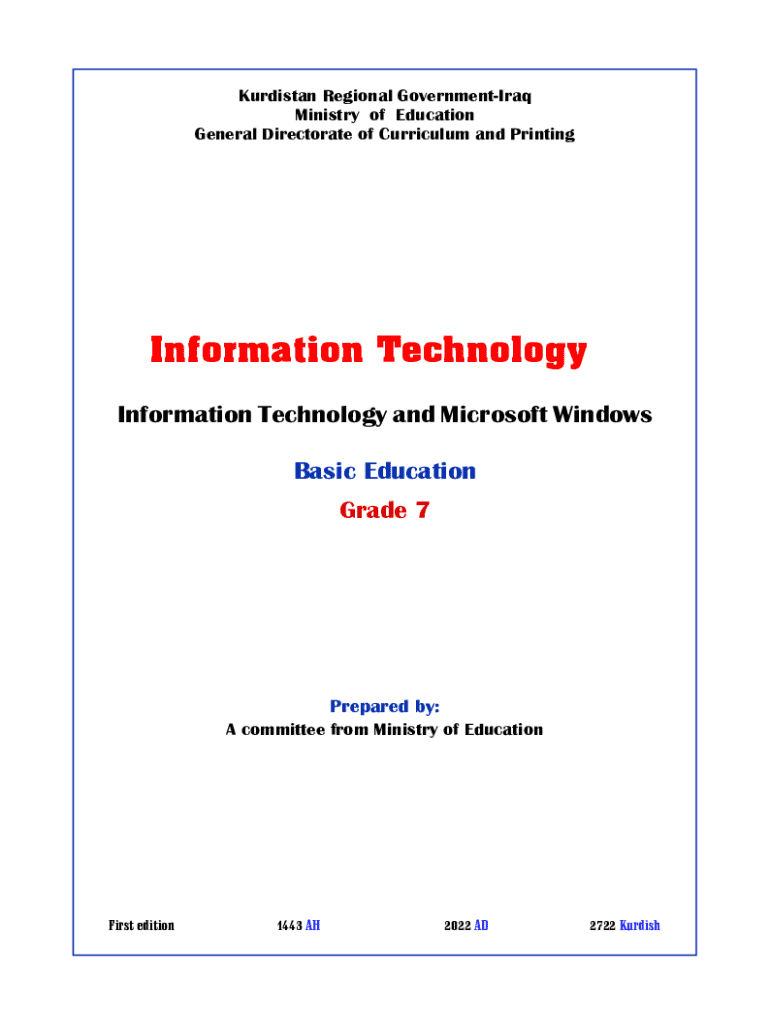 Kurdistan Regional Government-Iraq
Ministry of Education
General Directorate of Curriculum and Printing

Information Technology

Information Technology and Microsoft Windows

Basic Education

Grade 7

Prepared by:
A committee from Ministry of Education

First edition 1443 AH 2022 AD 2722 Kurdish